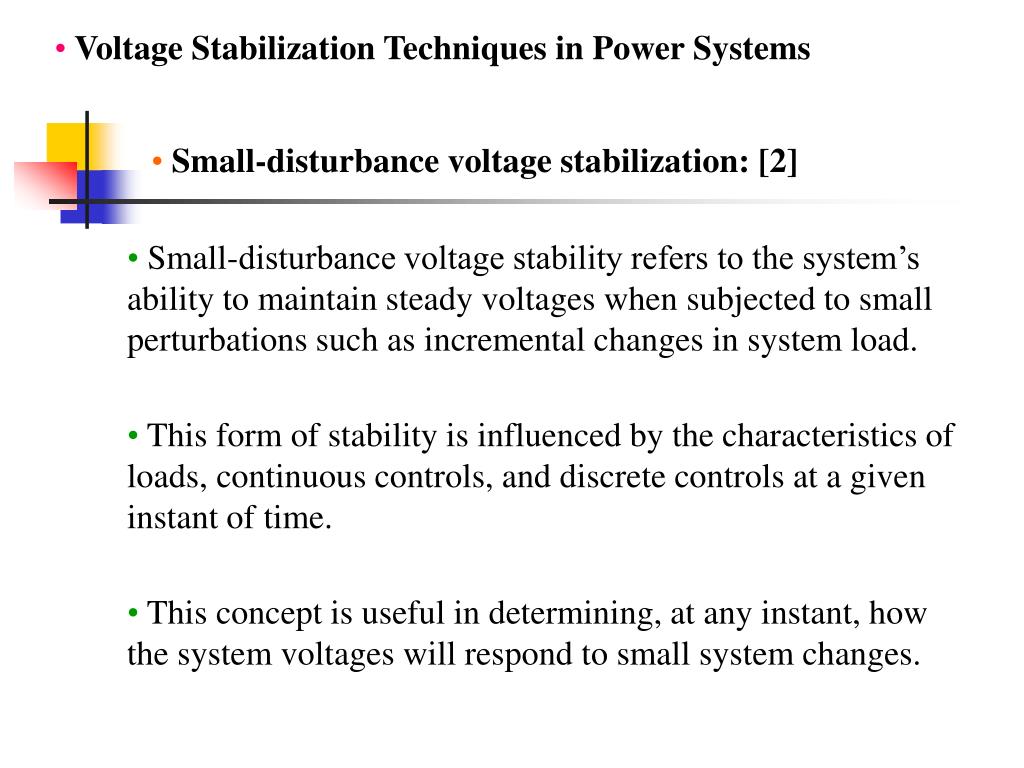 • Voltage Stabilization Techniques in Power Systems

• Small-disturbance voltage stabilization: [2]

• Small-disturbance voltage stability refers to the system’s ability to maintain steady voltages when subjected to small perturbations such as incremental changes in system load.

• This form of stability is influenced by the characteristics of loads, continuous controls, and discrete controls at a given instant of time.

• This concept is useful in determining, at any instant, how the system voltages will respond to small system changes.